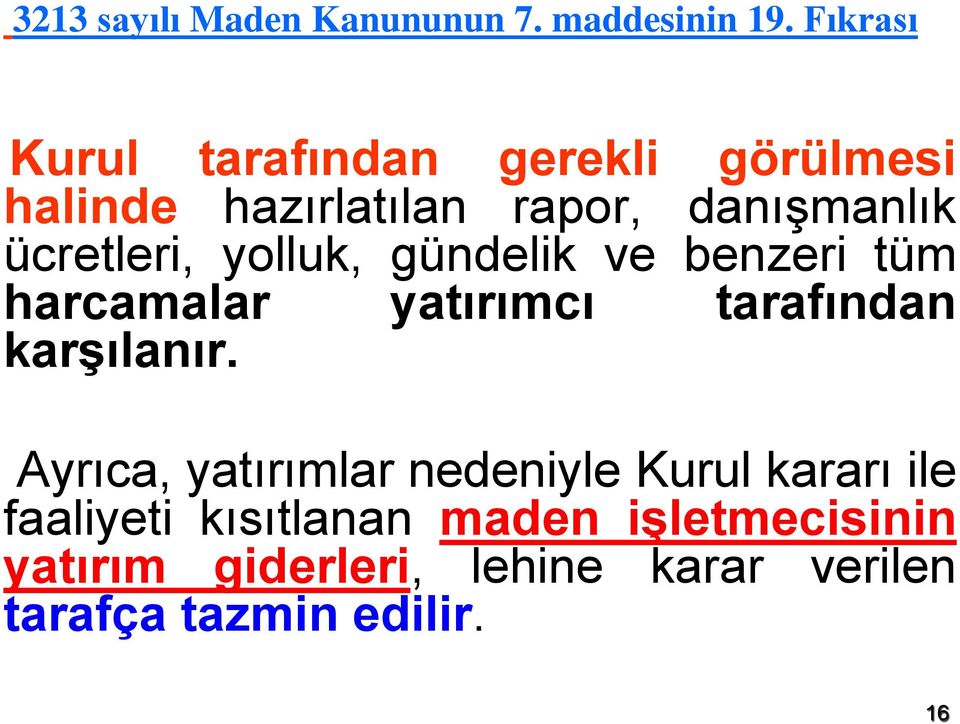 3213 sayılı Maden Kanununun 7. maddesinin 19. Fıkrası

Kurul tarafından gerekli görülmesi halinde hazırlatılan rapor, danışmanlık ücretleri, yolluk, gündelik ve benzeri tüm harcamalar yatırımcı tarafından karşılanır.

Ayrıca, yatırımlar nedeniyle Kurul kararı ile faaliyeti kısıtlanan maden işletmecisinin yatırım giderleri, lehine karar verilen tarafça tazmin edilir.

16